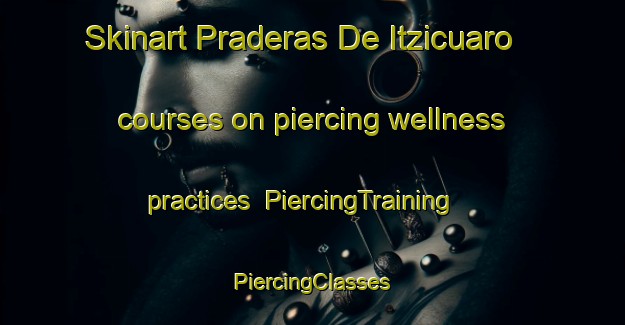 Skinart Praderas De Itzicuaro courses on piercing wellness practices PiercingTraining PiercingClasses